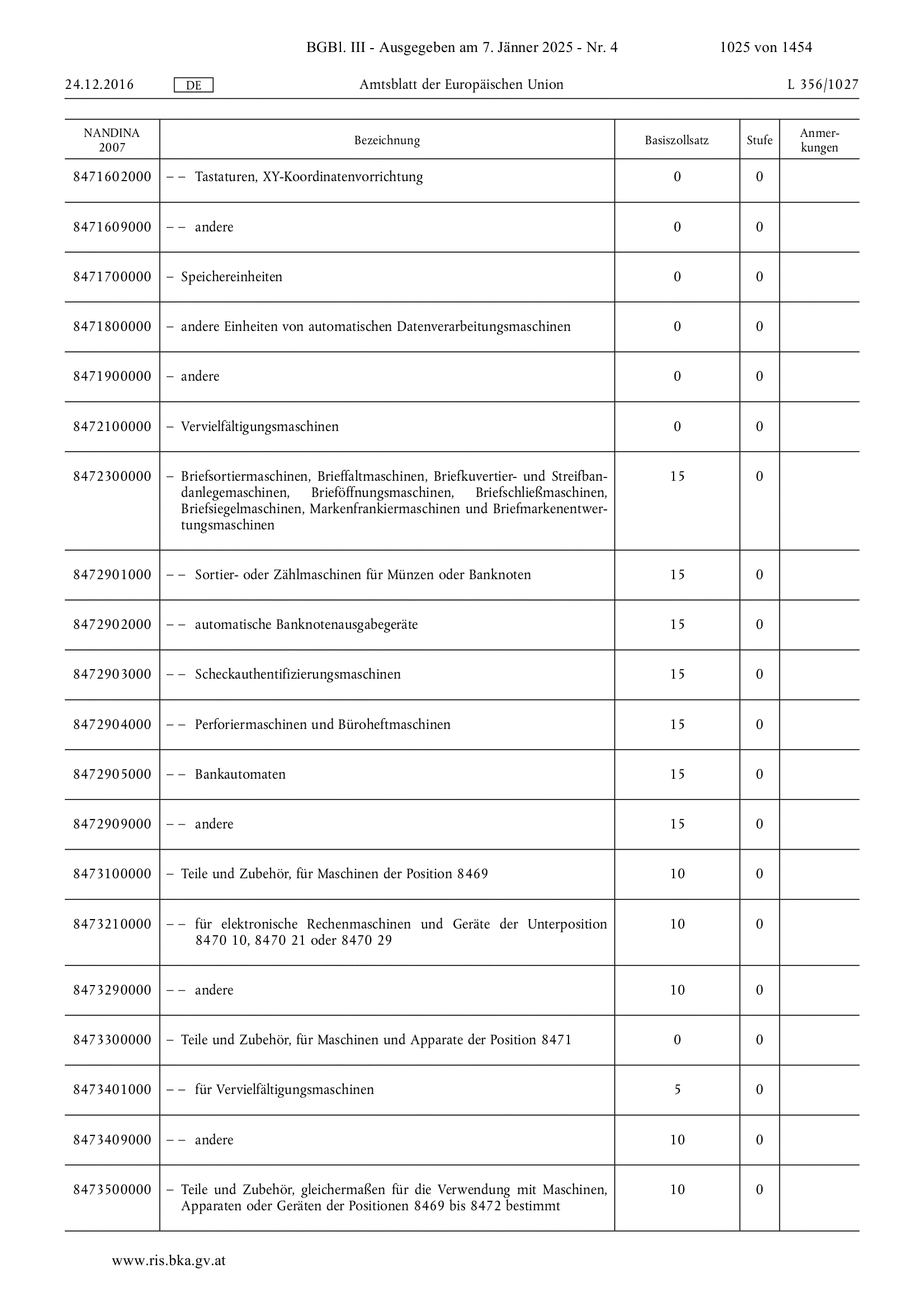 BGBl. III - Ausgegeben am 7. Jänner 2025 - Nr. 4 1025 von 1454

24.12.2016 DE Amtsblatt der Europäischen Union L 356/1027

| NANDINA 2007 | Bezeichnung | Basiszollsatz | Stufe | Anmerkungen |
|---|---|---|---|---|
| 8471602000 | – – Tastaturen, XY-Koordinatenvorrichtung | 0 | 0 | |
| 8471609000 | – – andere | 0 | 0 | |
| 8471700000 | – Speichereinheiten | 0 | 0 | |
| 8471800000 | – andere Einheiten von automatischen Datenverarbeitungsmaschinen | 0 | 0 | |
| 8471900000 | – andere | 0 | 0 | |
| 8472100000 | – Vervielfältigungsmaschinen | 0 | 0 | |
| 8472300000 | – Briefsortiermaschinen, Brieffaltmaschinen, Briefkuvertier- und Streifbandanlegemaschinen, Brieföffnungsmaschinen, Briefschließmaschinen, Briefsiegelmaschinen, Markenfrankiermaschinen und Briefmarkenentwertungsmaschinen | 15 | 0 | |
| 8472901000 | – – Sortier- oder Zählmaschinen für Münzen oder Banknoten | 15 | 0 | |
| 8472902000 | – – automatische Banknotenausgabegeräte | 15 | 0 | |
| 8472903000 | – – Scheckauthentifizierungsmaschinen | 15 | 0 | |
| 8472904000 | – – Perforiermaschinen und Büroheftmaschinen | 15 | 0 | |
| 8472905000 | – – Bankautomaten | 15 | 0 | |
| 8472909000 | – – andere | 15 | 0 | |
| 8473100000 | – Teile und Zubehör, für Maschinen der Position 8469 | 10 | 0 | |
| 8473210000 | – – für elektronische Rechenmaschinen und Geräte der Unterposition 8470 10, 8470 21 oder 8470 29 | 10 | 0 | |
| 8473290000 | – – andere | 10 | 0 | |
| 8473300000 | – Teile und Zubehör, für Maschinen und Apparate der Position 8471 | 0 | 0 | |
| 8473401000 | – – für Vervielfältigungsmaschinen | 5 | 0 | |
| 8473409000 | – – andere | 10 | 0 | |
| 8473500000 | – Teile und Zubehör, gleichermaßen für die Verwendung mit Maschinen, Apparaten oder Geräten der Positionen 8469 bis 8472 bestimmt | 10 | 0 | |

www.ris.bka.gv.at